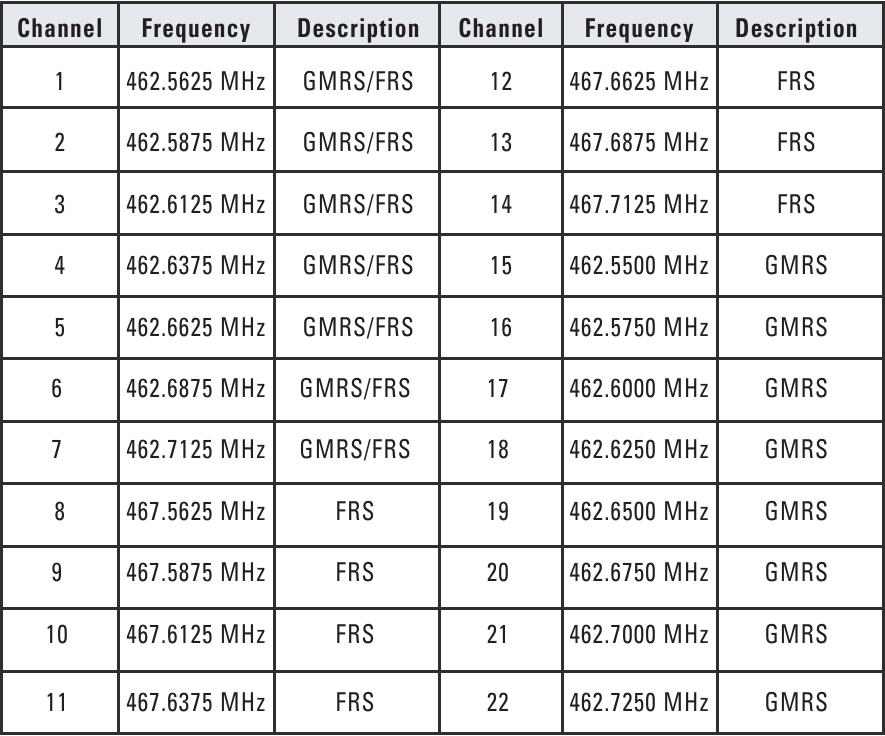 | Channel | Frequency | Description | Channel | Frequency | Description |
|---|---|---|---|---|---|
| 1 | 462.5625 MHz | GMRS/FRS | 12 | 467.6625 MHz | FRS |
| 2 | 462.5875 MHz | GMRS/FRS | 13 | 467.6875 MHz | FRS |
| 3 | 462.6125 MHz | GMRS/FRS | 14 | 467.7125 MHz | FRS |
| 4 | 462.6375 MHz | GMRS/FRS | 15 | 462.5500 MHz | GMRS |
| 5 | 462.6625 MHz | GMRS/FRS | 16 | 462.5750 MHz | GMRS |
| 6 | 462.6875 MHz | GMRS/FRS | 17 | 462.6000 MHz | GMRS |
| 7 | 462.7125 MHz | GMRS/FRS | 18 | 462.6250 MHz | GMRS |
| 8 | 467.5625 MHz | FRS | 19 | 462.6500 MHz | GMRS |
| 9 | 467.5875 MHz | FRS | 20 | 462.6750 MHz | GMRS |
| 10 | 467.6125 MHz | FRS | 21 | 462.7000 MHz | GMRS |
| 11 | 467.6375 MHz | FRS | 22 | 462.7250 MHz | GMRS |